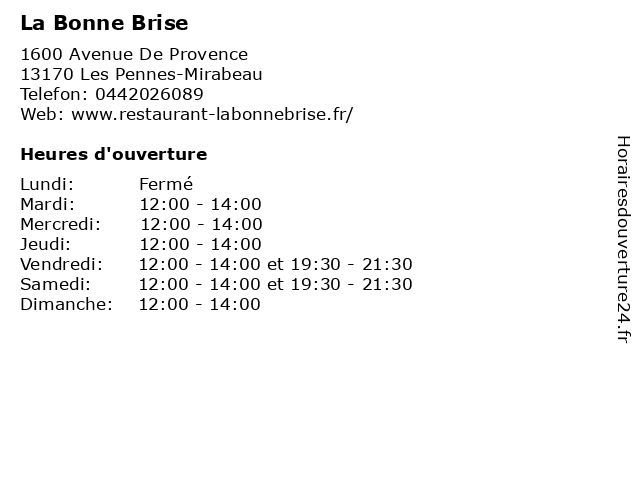 La Bonne Brise

1600 Avenue De Provence
13170 Les Pennes-Mirabeau
Telefon: 0442026089
Web: www.restaurant-labonnebrise.fr/

Heures d'ouverture

Lundi: Fermé
Mardi: 12:00 - 14:00
Mercredi: 12:00 - 14:00
Jeudi: 12:00 - 14:00
Vendredi: 12:00 - 14:00 et 19:30 - 21:30
Samedi: 12:00 - 14:00 et 19:30 - 21:30
Dimanche: 12:00 - 14:00

Horairesdouverture24.fr